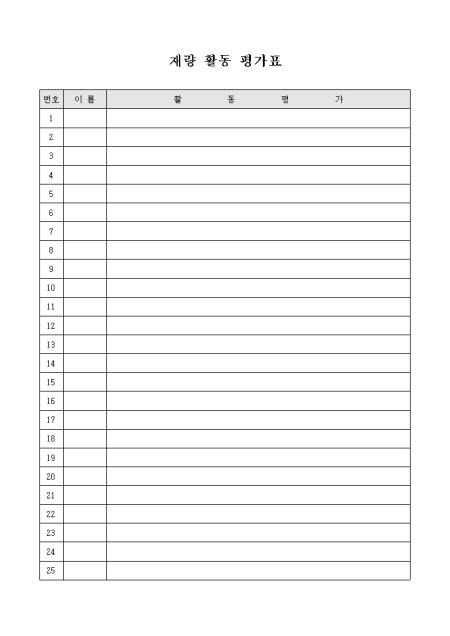 재량 활동 평가표

| 번호 | 이 름 | 활 동 평 가 |
|---|---|---|
| 1 | | |
| 2 | | |
| 3 | | |
| 4 | | |
| 5 | | |
| 6 | | |
| 7 | | |
| 8 | | |
| 9 | | |
| 10 | | |
| 11 | | |
| 12 | | |
| 13 | | |
| 14 | | |
| 15 | | |
| 16 | | |
| 17 | | |
| 18 | | |
| 19 | | |
| 20 | | |
| 21 | | |
| 22 | | |
| 23 | | |
| 24 | | |
| 25 | | |